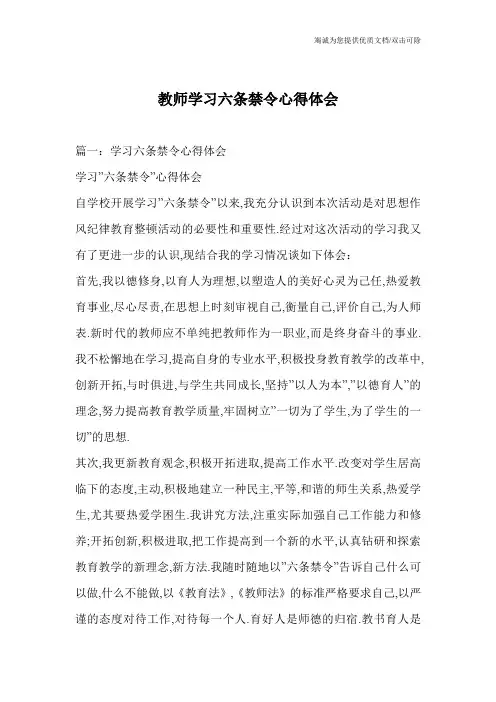 海诚为您提供优质文档/双击可除

教师学习六条禁令心得体会

篇一：学习六条禁令心得体会

学习”六条禁令”心得体会

自学校开展学习”六条禁令”以来,我充分认识到本次活动是对思想作风纪律教育整顿活动的必要性和重要性.经过对这次活动的学习我又有了更进一步的认识,现结合我的学习情况谈如下体会：

首先,我以德修身,以育人为理想,以塑造人的美好心灵为己任,热爱教育事业,尽心尽责,在思想上时刻审视自己,衡量自己,评价自己,为人师表.新时代的教师应不单纯把教师作为一职业,而是终身奋斗的事业.我不松懈地在学习,提高自身的专业水平,积极投身教育教学的改革中,创新开拓,与时俱进,与学生共同成长,坚持”以人为本”,”以德育人”的理念,努力提高教育教学质量,牢固树立”一切为了学生,为了学生的一切”的思想.

其次,我更新教育观念,积极开拓进取,提高工作水平.改变对学生居高临下的态度,主动,积极地建立一种民主,平等,和谐的师生关系,热爱学生,尤其要热爱学困生.我讲究方法,注重实际加强自己工作能力和修养;开拓创新,积极进取,把工作提高到一个新的水平,认真钻研和探索教育教学的新理念,新方法.我随时随地以”六条禁令”告诉自己什么可以做,什么不能做,以《教育法》,《教师法》的标准严格要求自己,以严谨的态度对待工作,对待每一个人.育好人是师德的归宿.教书育人是